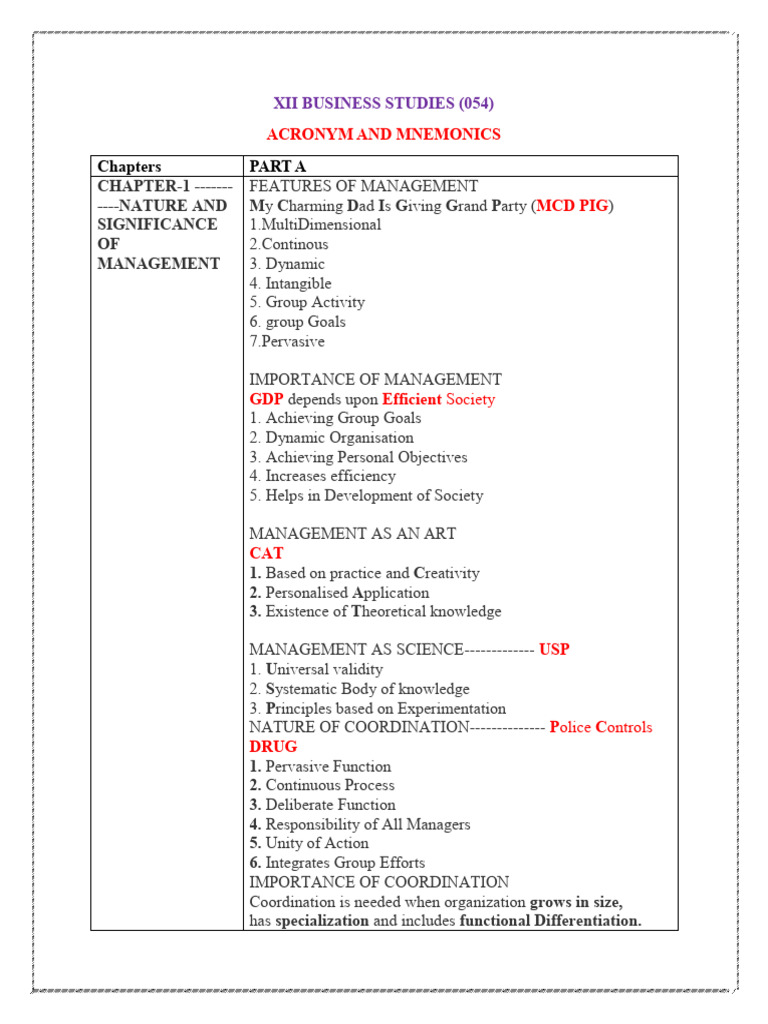 XII BUSINESS STUDIES (054)

ACRONYM AND MNEMONICS

| Chapters | PART A |
|---|---|
| CHAPTER-1 -----------NATURE AND SIGNIFICANCE OF MANAGEMENT | FEATURES OF MANAGEMENT My Charming Dad Is Giving Grand Party (MCD PIG) 1.MultiDimensional 2.Continous 3. Dynamic 4. Intangible 5. Group Activity 6. group Goals 7.Pervasive IMPORTANCE OF MANAGEMENT GDP depends upon Efficient Society 1. Achieving Group Goals 2. Dynamic Organisation 3. Achieving Personal Objectives 4. Increases efficiency 5. Helps in Development of Society MANAGEMENT AS AN ART CAT 1. Based on practice and Creativity 2. Personalised Application 3. Existence of Theoretical knowledge MANAGEMENT AS SCIENCE------------- USP 1. Universal validity 2. Systematic Body of knowledge 3. Principles based on Experimentation NATURE OF COORDINATION-------------- Police Controls DRUG 1. Pervasive Function 2. Continuous Process 3. Deliberate Function 4. Responsibility of All Managers 5. Unity of Action 6. Integrates Group Efforts IMPORTANCE OF COORDINATION Coordination is needed when organization grows in size, has specialization and includes functional Differentiation. |